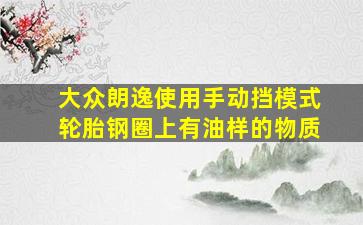 大众朗逸使用手动挡模式
轮胎钢圈上有油样的物质